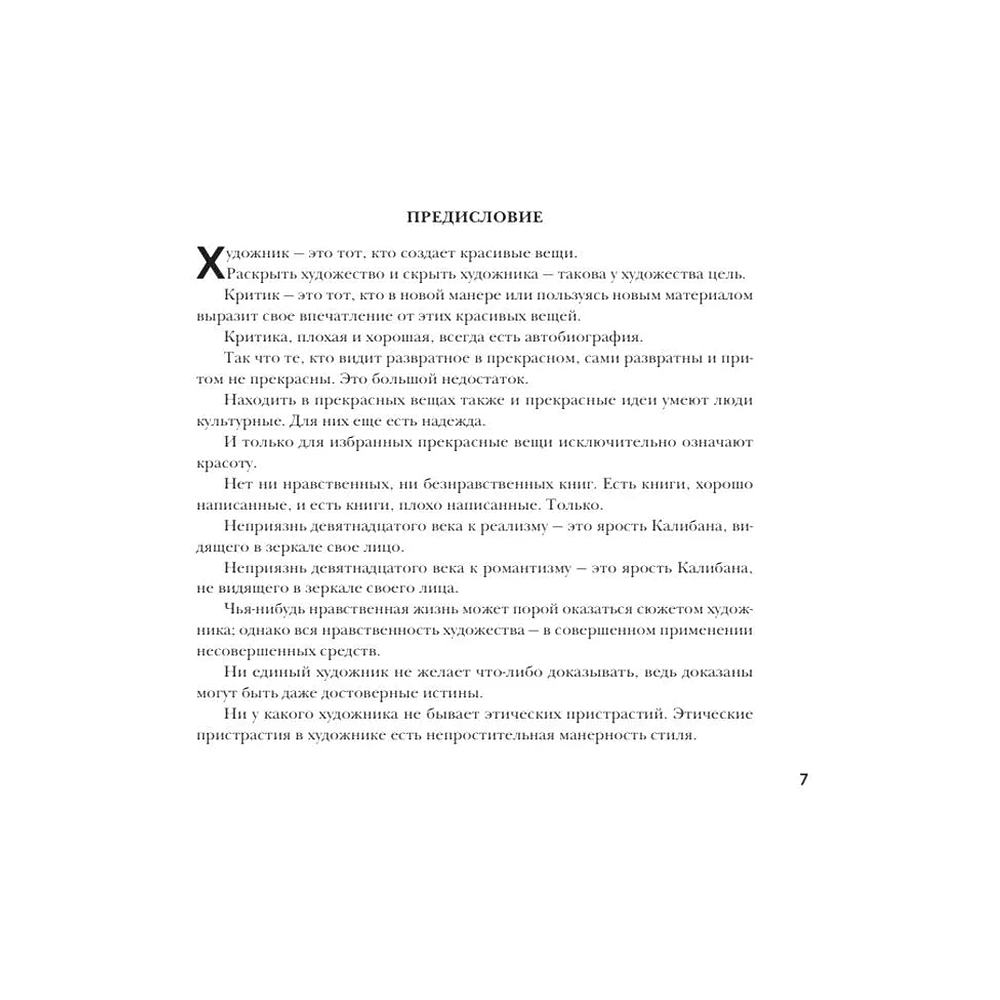 ПРЕДИСЛОВИЕ

Художник — это тот, кто создает красивые вещи.

Раскрыть художество и скрыть художника — такова у художества цель.

Критик — это тот, кто в новой манере или пользуясь новым материалом выразит свое впечатление от этих красивых вещей.

Критика, плохая и хорошая, всегда есть автобиография.

Так что те, кто видит развратное в прекрасном, сами развратны и притом не прекрасны. Это большой недостаток.

Находить в прекрасных вещах также и прекрасные идеи умеют люди культурные. Для них еще есть надежда.

И только для избранных прекрасные вещи исключительно означают красоту.

Нет ни нравственных, ни безнравственных книг. Есть книги, хорошо написанные, и есть книги, плохо написанные. Только.

Неприязнь девятнадцатого века к реализму — это ярость Калибана, видящего в зеркале свое лицо.

Неприязнь девятнадцатого века к романтизму — это ярость Калибана, не видящего в зеркале своего лица.

Чья-нибудь нравственная жизнь может порой оказаться сюжетом художника; однако вся нравственность художества — в совершенном применении несовершенных средств.

Ни единый художник не желает что-либо доказывать, ведь доказаны могут быть даже достоверные истины.

Ни у какого художника не бывает этических пристрастий. Этические пристрастия в художнике есть непростительная манерность стиля.

7